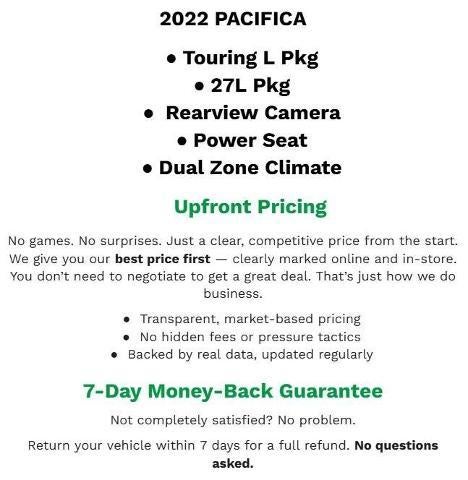 2022 PACIFICA

• Touring L Pkg
• 27L Pkg
• Rearview Camera
• Power Seat
• Dual Zone Climate

Upfront Pricing

No games. No surprises. Just a clear, competitive price from the start. We give you our best price first — clearly marked online and in-store. You don't need to negotiate to get a great deal. That's just how we do business.

• Transparent, market-based pricing
• No hidden fees or pressure tactics
• Backed by real data, updated regularly

7-Day Money-Back Guarantee

Not completely satisfied? No problem.

Return your vehicle within 7 days for a full refund. No questions asked.